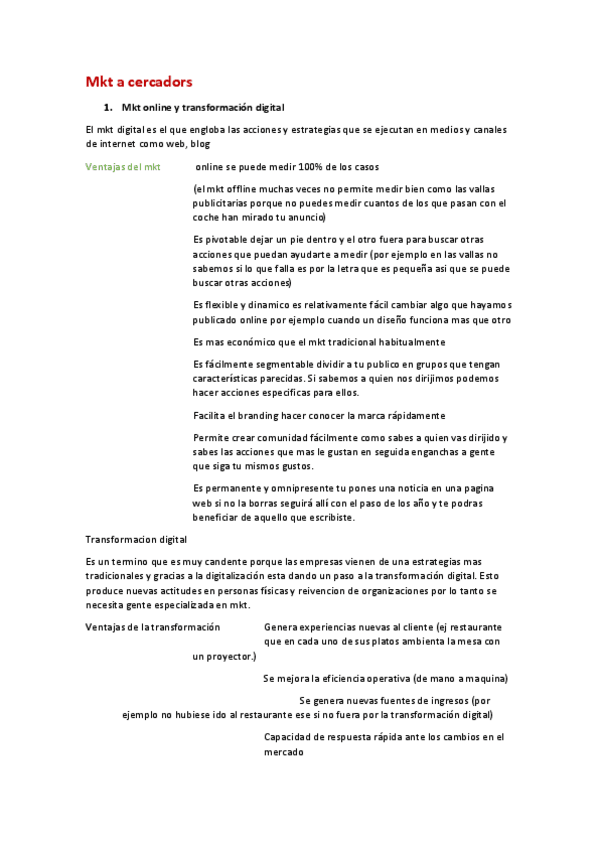 Mkt a cercadors

1. Mkt online y transformación digital

El mkt digital es el que engloba las acciones y estrategias que se ejecutan en medios y canales de internet como web, blog

Ventajas del mkt

online se puede medir 100% de los casos

(el mkt offline muchas veces no permite medir bien como las vallas publicitarias porque no puedes medir cuantos de los que pasan con el coche han mirado tu anuncio)

Es pivotable dejar un pie dentro y el otro fuera para buscar otras acciones que puedan ayudarte a medir (por ejemplo en las vallas no sabemos si lo que falla es por la letra que es pequeña asi que se puede buscar otras acciones)

Es flexible y dinamico es relativamente fácil cambiar algo que hayamos publicado online por ejemplo cuando un diseño funciona mas que otro

Es mas económico que el mkt tradicional habitualmente

Es fácilmente segmentable dividir a tu publico en grupos que tengan características parecidas. Si sabemos a quien nos dirijimos podemos hacer acciones especificas para ellos.

Facilita el branding hacer conocer la marca rápidamente

Permite crear comunidad fácilmente como sabes a quien vas dirijido y sabes las acciones que mas le gustan en seguida enganchas a gente que siga tu mismos gustos.

Es permanente y omnipresente tu pones una noticia en una pagina web si no la borras seguirá allí con el paso de los año y te podras beneficiar de aquello que escribiste.

Transformacion digital

Es un termino que es muy candente porque las empresas vienen de una estrategias mas tradicionales y gracias a la digitalización esta dando un paso a la transformación digital. Esto produce nuevas actitudes en personas físicas y reivencion de organizaciones por lo tanto se necesita gente especializada en mkt.

Ventajas de la transformación

Genera experiencias nuevas al cliente (ej restaurante que en cada uno de sus platos ambienta la mesa con un proyector.)

Se mejora la eficiencia operativa (de mano a maquina)

Se genera nuevas fuentes de ingresos (por ejemplo no hubiese ido al restaurante ese si no fuera por la transformación digital)

Capacidad de respuesta rápida ante los cambios en el mercado